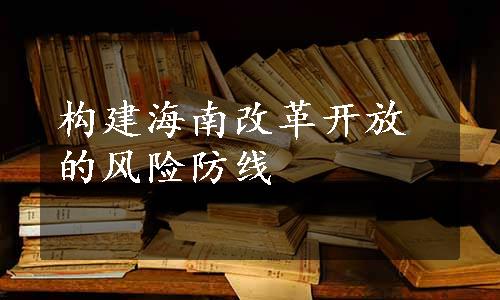 构建海南改革开放的风险防线